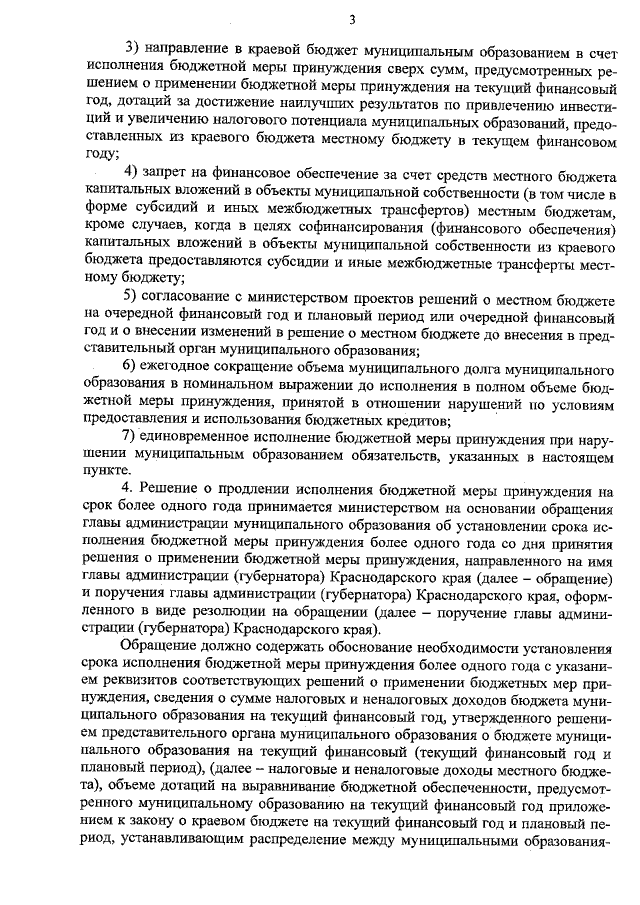 3

3) направление в краевой бюджет муниципальным образованием в счет исполнения бюджетной меры принуждения сверх сумм, предусмотренных решением о применении бюджетной меры принуждения на текущий финансовый год, дотаций за достижение наилучших результатов по привлечению инвестиций и увеличению налогового потенциала муниципальных образований, предоставленных из краевого бюджета местному бюджету в текущем финансовом году;

4) запрет на финансовое обеспечение за счет средств местного бюджета капитальных вложений в объекты муниципальной собственности (в том числе в форме субсидий и иных межбюджетных трансфертов) местным бюджетам, кроме случаев, когда в целях софинансирования (финансового обеспечения) капитальных вложений в объекты муниципальной собственности из краевого бюджета предоставляются субсидии и иные межбюджетные трансферты местному бюджету;

5) согласование с министерством проектов решений о местном бюджете на очередной финансовый год и плановый период или очередной финансовый год и о внесении изменений в решение о местном бюджете до внесения в представительный орган муниципального образования;

6) ежегодное сокращение объема муниципального долга муниципального образования в номинальном выражении до исполнения в полном объеме бюджетной меры принуждения, принятой в отношении нарушений по условиям предоставления и использования бюджетных кредитов;

7) единовременное исполнение бюджетной меры принуждения при нарушении муниципальным образованием обязательств, указанных в настоящем пункте.

4. Решение о продлении исполнения бюджетной меры принуждения на срок более одного года принимается министерством на основании обращения главы администрации муниципального образования об установлении срока исполнения бюджетной меры принуждения более одного года со дня принятия решения о применении бюджетной меры принуждения, направленного на имя главы администрации (губернатора) Краснодарского края (далее – обращение) и поручения главы администрации (губернатора) Краснодарского края, оформленного в виде резолюции на обращении (далее – поручение главы администрации (губернатора) Краснодарского края).

Обращение должно содержать обоснование необходимости установления срока исполнения бюджетной меры принуждения более одного года с указанием реквизитов соответствующих решений о применении бюджетных мер принуждения, сведения о сумме налоговых и неналоговых доходов бюджета муниципального образования на текущий финансовый год, утвержденного решением представительного органа муниципального образования о бюджете муниципального образования на текущий финансовый (текущий финансовый год и плановый период), (далее – налоговые и неналоговые доходы местного бюджета), объеме дотаций на выравнивание бюджетной обеспеченности, предусмотренного муниципальному образованию на текущий финансовый год приложением к закону о краевом бюджете на текущий финансовый год и плановый период, устанавливающим распределение между муниципальными образования-